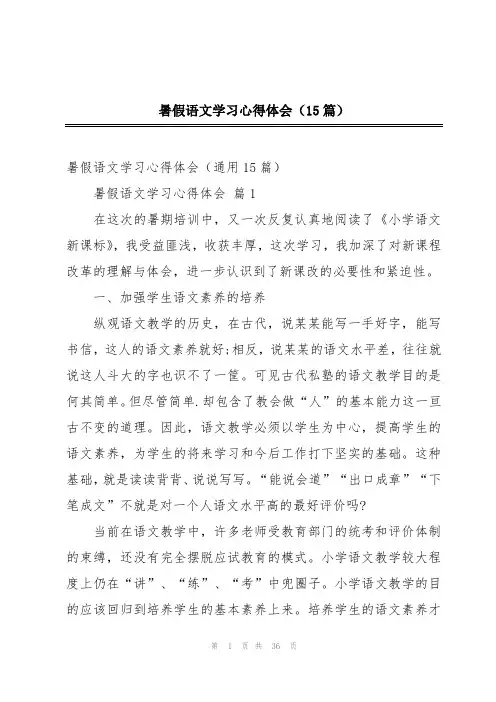 暑假语文学习心得体会（15篇）

暑假语文学习心得体会（通用15篇）

暑假语文学习心得体会 篇1

在这次的暑期培训中，又一次反复认真地阅读了《小学语文新课标》，我受益匪浅，收获丰厚，这次学习，我加深了对新课程改革的理解与体会，进一步认识到了新课改的必要性和紧迫性。

一、加强学生语文素养的培养

纵观语文教学的历史，在古代，说某某能写一手好字，能写书信，这人的语文素养就好;相反，说某某的语文水平差，往往就说这人斗大的字也识不了一筐。可见古代私塾的语文教学目的是何其简单。但尽管简单.却包含了教会做“人”的基本能力这一亘古不变的道理。因此，语文教学必须以学生为中心，提高学生的语文素养，为学生的将来学习和今后工作打下坚实的基础。这种基础，就是读读背背、说说写写。“能说会道”“出口成章”“下笔成文”不就是对一个人语文水平高的最好评价吗?

当前在语文教学中，许多老师受教育部门的统考和评价体制的束缚，还没有完全摆脱应试教育的模式。小学语文教学较大程度上仍在“讲”、“练”、“考”中兜圈子。小学语文教学的目的应该回归到培养学生的基本素养上来。培养学生的语文素养才

第 1 页 共 36 页